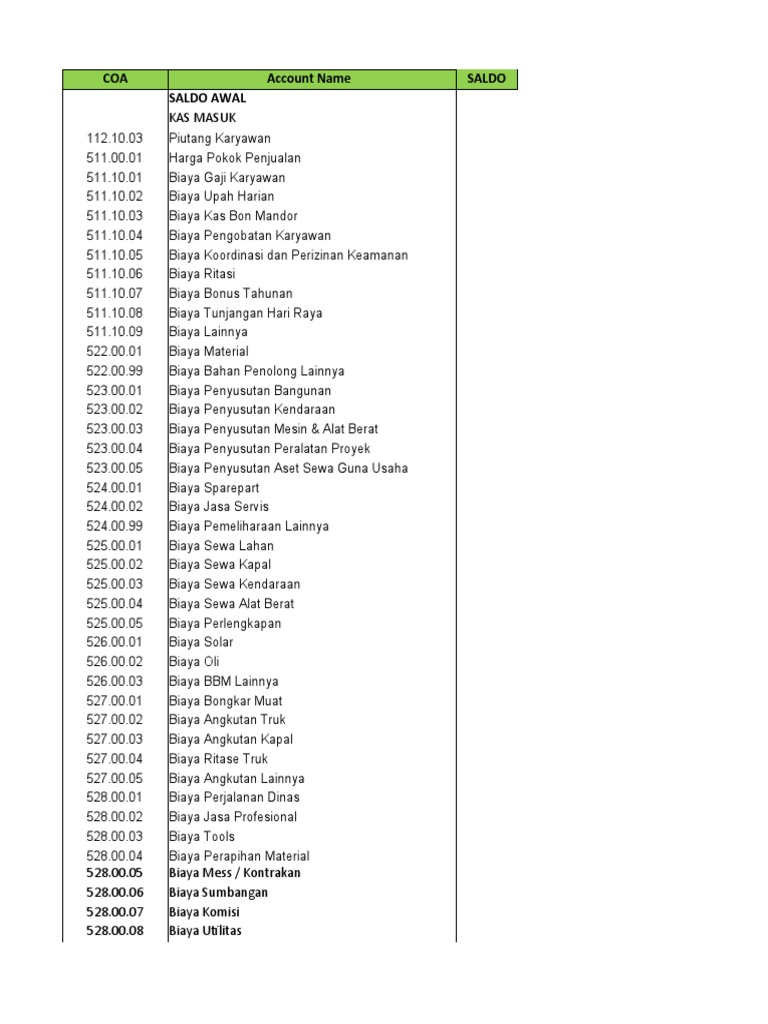 | COA | Account Name | SALDO |
|---|---|---|
| | SALDO AWAL | |
| | KAS MASUK | |
| 112.10.03 | Piutang Karyawan | |
| 511.00.01 | Harga Pokok Penjualan | |
| 511.10.01 | Biaya Gaji Karyawan | |
| 511.10.02 | Biaya Upah Harian | |
| 511.10.03 | Biaya Kas Bon Mandor | |
| 511.10.04 | Biaya Pengobatan Karyawan | |
| 511.10.05 | Biaya Koordinasi dan Perizinan Keamanan | |
| 511.10.06 | Biaya Ritasi | |
| 511.10.07 | Biaya Bonus Tahunan | |
| 511.10.08 | Biaya Tunjangan Hari Raya | |
| 511.10.09 | Biaya Lainnya | |
| 522.00.01 | Biaya Material | |
| 522.00.99 | Biaya Bahan Penolong Lainnya | |
| 523.00.01 | Biaya Penyusutan Bangunan | |
| 523.00.02 | Biaya Penyusutan Kendaraan | |
| 523.00.03 | Biaya Penyusutan Mesin & Alat Berat | |
| 523.00.04 | Biaya Penyusutan Peralatan Proyek | |
| 523.00.05 | Biaya Penyusutan Aset Sewa Guna Usaha | |
| 524.00.01 | Biaya Sparepart | |
| 524.00.02 | Biaya Jasa Servis | |
| 524.00.99 | Biaya Pemeliharaan Lainnya | |
| 525.00.01 | Biaya Sewa Lahan | |
| 525.00.02 | Biaya Sewa Kapal | |
| 525.00.03 | Biaya Sewa Kendaraan | |
| 525.00.04 | Biaya Sewa Alat Berat | |
| 525.00.05 | Biaya Perlengkapan | |
| 526.00.01 | Biaya Solar | |
| 526.00.02 | Biaya Oli | |
| 526.00.03 | Biaya BBM Lainnya | |
| 527.00.01 | Biaya Bongkar Muat | |
| 527.00.02 | Biaya Angkutan Truk | |
| 527.00.03 | Biaya Angkutan Kapal | |
| 527.00.04 | Biaya Ritase Truk | |
| 527.00.05 | Biaya Angkutan Lainnya | |
| 528.00.01 | Biaya Perjalanan Dinas | |
| 528.00.02 | Biaya Jasa Profesional | |
| 528.00.03 | Biaya Tools | |
| 528.00.04 | Biaya Perapihan Material | |
| 528.00.05 | Biaya Mess / Kontrakan | |
| 528.00.06 | Biaya Sumbangan | |
| 528.00.07 | Biaya Komisi | |
| 528.00.08 | Biaya Utilitas | |